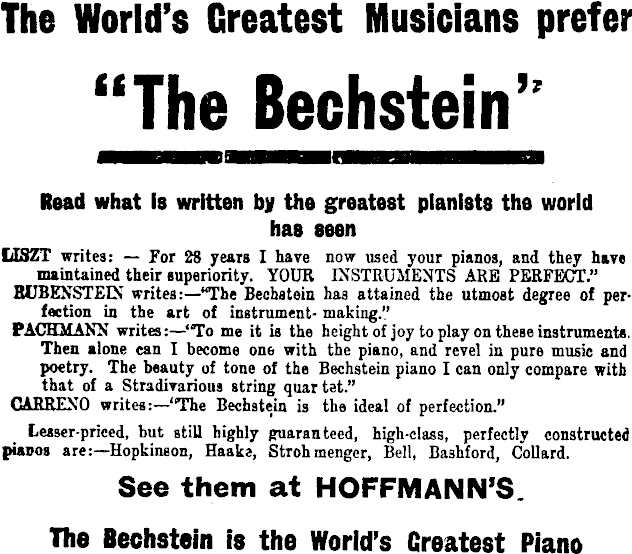 The World's Greatest Musicians prefer

"The Bechstein"

Read what is written by the greatest pianists the world has seen

LISZT writes: — For 28 years I have now used your pianos, and they have maintained their superiority. YOUR INSTRUMENTS ARE PERFECT."

RUBENSTEIN writes:—"The Bechstein has attained the utmost degree of perfection in the art of instrument-making."

PACHMANN writes:—"To me it is the height of joy to play on these instruments. Then alone can I become one with the piano, and revel in pure music and poetry. The beauty of tone of the Bechstein piano I can only compare with that of a Stradivarious string quartet."

CARRENO writes:—"The Bechstein is the ideal of perfection."

Lesser-priced, but still highly guaranteed, high-class, perfectly constructed pianos are:—Hopkinson, Haake, Strohmenger, Bell, Bashford, Collard.

See them at HOFFMANN'S.

The Bechstein is the World's Greatest Piano